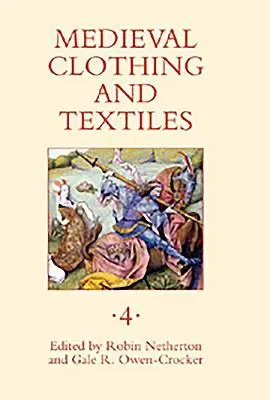 MEDIEVAL CLOTHING AND TEXTILES

·4·

Edited by Robin Netherton and Gale R. Owen-Crocker